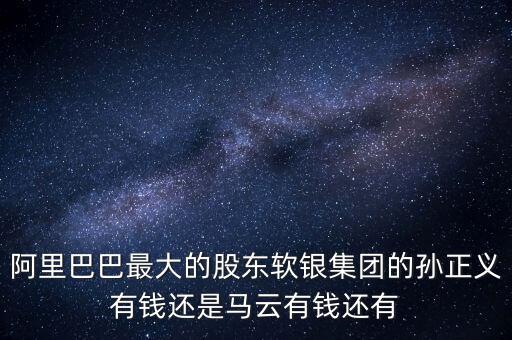 阿里巴巴最大的股东软银集团的孙正义有钱还是马云有钱还有